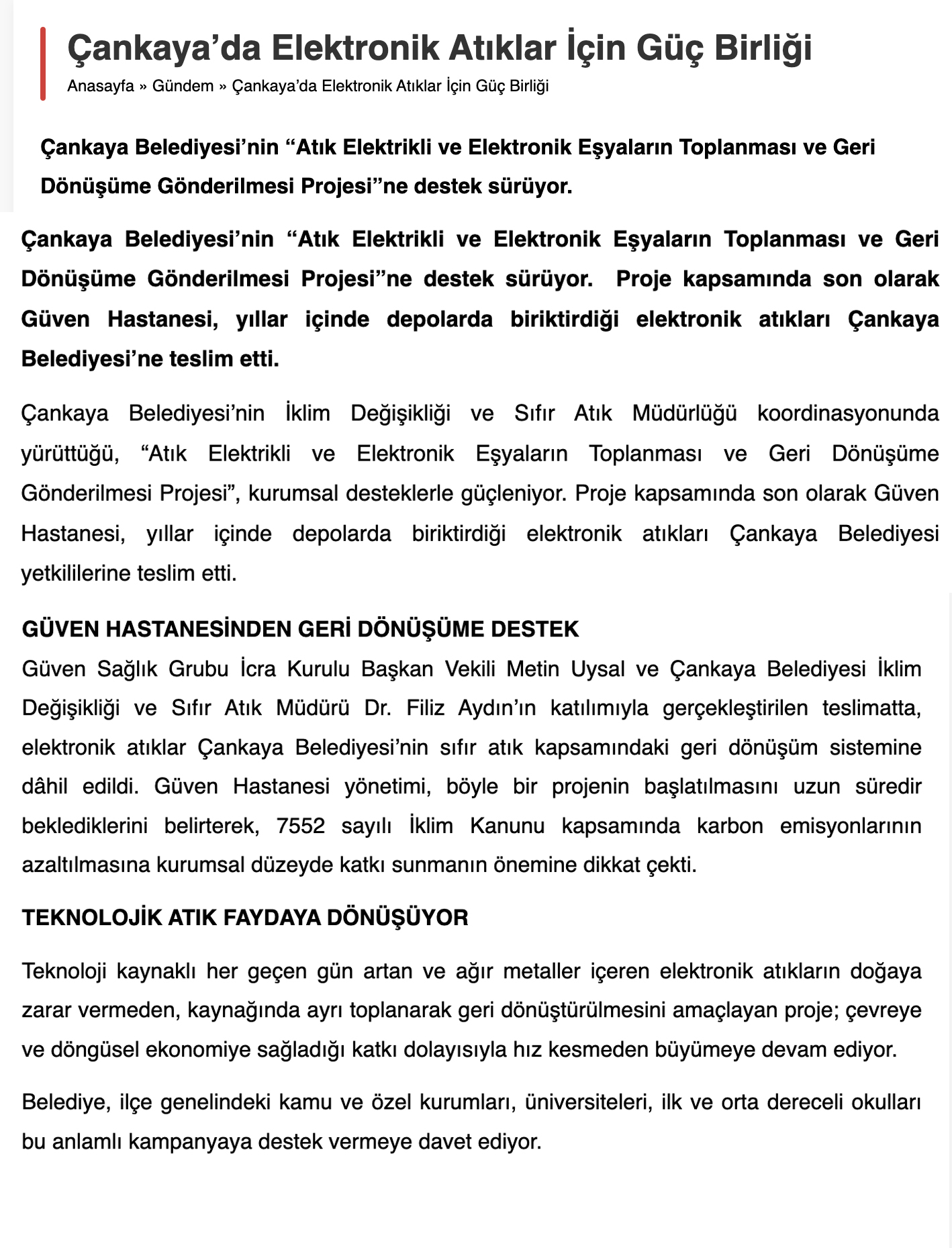 Çankaya’da Elektronik Atıklar İçin Güç Birliği

Anasayfa » Gündem » Çankaya’da Elektronik Atıklar İçin Güç Birliği

Çankaya Belediyesi’nin “Atık Elektrikli ve Elektronik Eşyaların Toplanması ve Geri Dönüşüme Gönderilmesi Projesi”ne destek sürüyor.

Çankaya Belediyesi’nin “Atık Elektrikli ve Elektronik Eşyaların Toplanması ve Geri Dönüşüme Gönderilmesi Projesi”ne destek sürüyor. Proje kapsamında son olarak Güven Hastanesi, yıllar içinde depolarda biriktirdiği elektronik atıkları Çankaya Belediyesi’ne teslim etti.

Çankaya Belediyesi’nin İklim Değişikliği ve Sıfır Atık Müdürlüğü koordinasyonunda yürüttüğü, “Atık Elektrikli ve Elektronik Eşyaların Toplanması ve Geri Dönüşüme Gönderilmesi Projesi”, kurumsal desteklerle güçleniyor. Proje kapsamında son olarak Güven Hastanesi, yıllar içinde depolarda biriktirdiği elektronik atıkları Çankaya Belediyesi yetkililerine teslim etti.

GÜVEN HASTANESİNDEN GERİ DÖNÜŞÜME DESTEK
Güven Sağlık Grubu İcra Kurulu Başkan Vekili Metin Uysal ve Çankaya Belediyesi İklim Değişikliği ve Sıfır Atık Müdürü Dr. Filiz Aydın’ın katılımıyla gerçekleştirilen teslimatta, elektronik atıklar Çankaya Belediyesi’nin sıfır atık kapsamındaki geri dönüşüm sistemine dâhil edildi. Güven Hastanesi yönetimi, böyle bir projenin başlatılmasını uzun süredir beklediklerini belirterek, 7552 sayılı İklim Kanunu kapsamında karbon emisyonlarının azaltılmasına kurumsal düzeyde katkı sunmanın önemine dikkat çekti.

TEKNOLOJİK ATIK FAYDAYA DÖNÜŞÜYOR

Teknoloji kaynaklı her geçen gün artan ve ağır metaller içeren elektronik atıkların doğaya zarar vermeden, kaynağında ayrı toplanarak geri dönüştürülmesini amaçlayan proje; çevreye ve döngüsel ekonomiye sağladığı katkı dolayısıyla hız kesmeden büyümeye devam ediyor.

Belediye, ilçe genelindeki kamu ve özel kurumları, üniversiteleri, ilk ve orta dereceli okulları bu anlamlı kampanyaya destek vermeye davet ediyor.